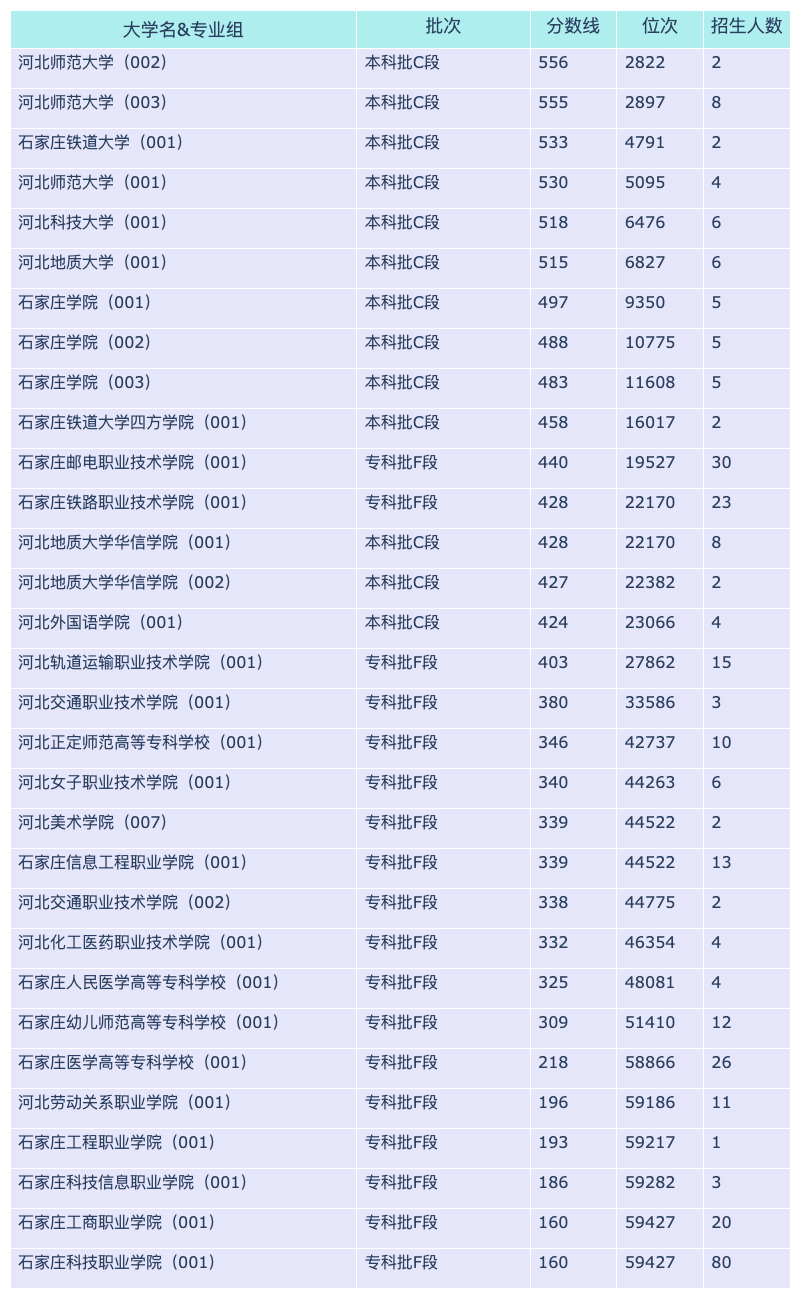 | 大学名&专业组 | 批次 | 分数线 | 位次 | 招生人数 |
|---|---|---|---|---|
| 河北师范大学（002） | 本科批C段 | 556 | 2822 | 2 |
| 河北师范大学（003） | 本科批C段 | 555 | 2897 | 8 |
| 石家庄铁道大学（001） | 本科批C段 | 533 | 4791 | 2 |
| 河北师范大学（001） | 本科批C段 | 530 | 5095 | 4 |
| 河北科技大学（001） | 本科批C段 | 518 | 6476 | 6 |
| 河北地质大学（001） | 本科批C段 | 515 | 6827 | 6 |
| 石家庄学院（001） | 本科批C段 | 497 | 9350 | 5 |
| 石家庄学院（002） | 本科批C段 | 488 | 10775 | 5 |
| 石家庄学院（003） | 本科批C段 | 483 | 11608 | 5 |
| 石家庄铁道大学四方学院（001） | 本科批C段 | 458 | 16017 | 2 |
| 石家庄邮电职业技术学院（001） | 专科批F段 | 440 | 19527 | 30 |
| 石家庄铁路职业技术学院（001） | 专科批F段 | 428 | 22170 | 23 |
| 河北地质大学华信学院（001） | 本科批C段 | 428 | 22170 | 8 |
| 河北地质大学华信学院（002） | 本科批C段 | 427 | 22382 | 2 |
| 河北外国语学院（001） | 本科批C段 | 424 | 23066 | 4 |
| 河北轨道运输职业技术学院（001） | 专科批F段 | 403 | 27862 | 15 |
| 河北交通职业技术学院（001） | 专科批F段 | 380 | 33586 | 3 |
| 河北正定师范高等专科学校（001） | 专科批F段 | 346 | 42737 | 10 |
| 河北女子职业技术学院（001） | 专科批F段 | 340 | 44263 | 6 |
| 河北美术学院（007） | 专科批F段 | 339 | 44522 | 2 |
| 石家庄信息工程职业学院（001） | 专科批F段 | 339 | 44522 | 13 |
| 河北交通职业技术学院（002） | 专科批F段 | 338 | 44775 | 2 |
| 河北化工医药职业技术学院（001） | 专科批F段 | 332 | 46354 | 4 |
| 石家庄人民医学高等专科学校（001） | 专科批F段 | 325 | 48081 | 4 |
| 石家庄幼儿师范高等专科学校（001） | 专科批F段 | 309 | 51410 | 12 |
| 石家庄医学高等专科学校（001） | 专科批F段 | 218 | 58866 | 26 |
| 河北劳动关系职业学院（001） | 专科批F段 | 196 | 59186 | 11 |
| 石家庄工程职业学院（001） | 专科批F段 | 193 | 59217 | 1 |
| 石家庄科技信息职业学院（001） | 专科批F段 | 186 | 59282 | 3 |
| 石家庄工商职业学院（001） | 专科批F段 | 160 | 59427 | 20 |
| 石家庄科技职业学院（001） | 专科批F段 | 160 | 59427 | 80 |